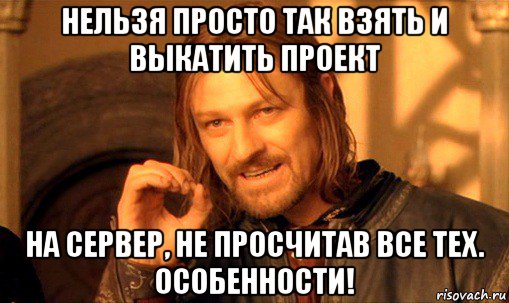 НЕЛЬЗЯ ПРОСТО ТАК ВЗЯТЬ И ВЫКАТИТЬ ПРОЕКТ

НА СЕРВЕР, НЕ ПРОСЧИТАВ ВСЕ ТЕХ. ОСОБЕННОСТИ!

risovach.ru